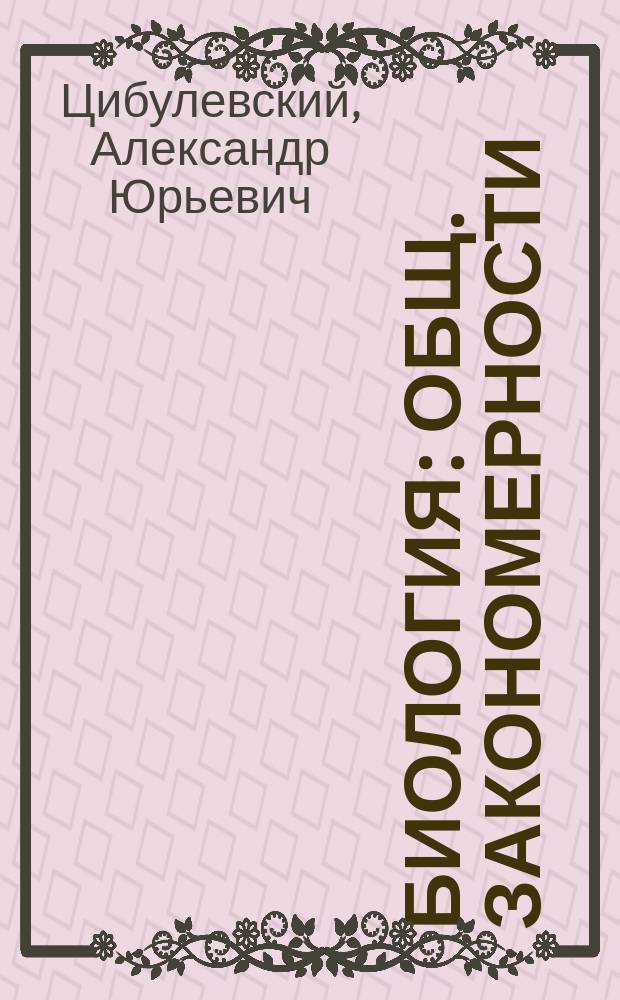 Цибулевский, Александр Юрьевич

БИОЛОГИЯ: ОБЩ. ЗАКОНОМЕРНОСТИ